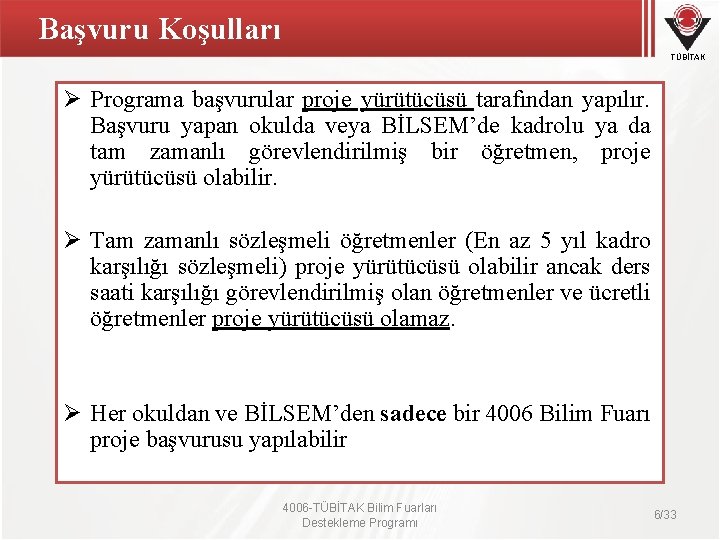 Başvuru Koşulları

TÜBİTAK

➢ Programa başvurular proje yürütücüsü tarafından yapılır. Başvuru yapan okulda veya BİLSEM'de kadrolu ya da tam zamanlı görevlendirilmiş bir öğretmen, proje yürütücüsü olabilir.

➢ Tam zamanlı sözleşmeli öğretmenler (En az 5 yıl kadro karşılığı sözleşmeli) proje yürütücüsü olabilir ancak ders saati karşılığı görevlendirilmiş olan öğretmenler ve ücretli öğretmenler proje yürütücüsü olamaz.

➢ Her okuldan ve BİLSEM'den sadece bir 4006 Bilim Fuarı proje başvurusu yapılabilir

4006-TÜBİTAK Bilim Fuarları Destekleme Programı

6/33